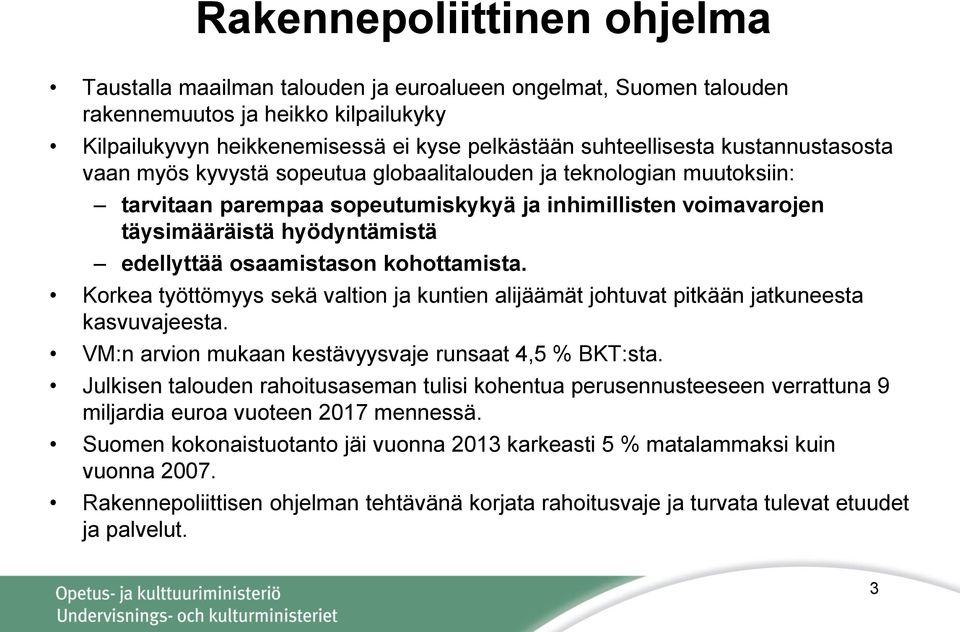 Rakennepoliittinen ohjelma

• Taustalla maailman talouden ja euroalueen ongelmat, Suomen talouden rakennemuutos ja heikko kilpailukyky

• Kilpailukyvyn heikkenemisessä ei kyse pelkästään suhteellisesta kustannustasosta vaan myös kyvystä sopeutua globaalitalouden ja teknologian muutoksiin:

– tarvitaan parempaa sopeutumiskykyä ja inhimillisten voimavarojen täysimääräistä hyödyntämistä

– edellyttää osaamistason kohottamista.

• Korkea työttömyys sekä valtion ja kuntien alijäämät johtuvat pitkään jatkuneesta kasvuvajeesta.

• VM:n arvion mukaan kestävyysvaje runsaat 4,5 % BKT:sta.

• Julkisen talouden rahoitusaseman tulisi kohentua perusennusteeseen verrattuna 9 miljardia euroa vuoteen 2017 mennessä.

• Suomen kokonaistuotanto jäi vuonna 2013 karkeasti 5 % matalammaksi kuin vuonna 2007.

• Rakennepoliittisen ohjelman tehtävänä korjata rahoitusvaje ja turvata tulevat etuudet ja palvelut.

Opetus- ja kulttuuriministeriö
Undervisnings- och kulturministeriet

3